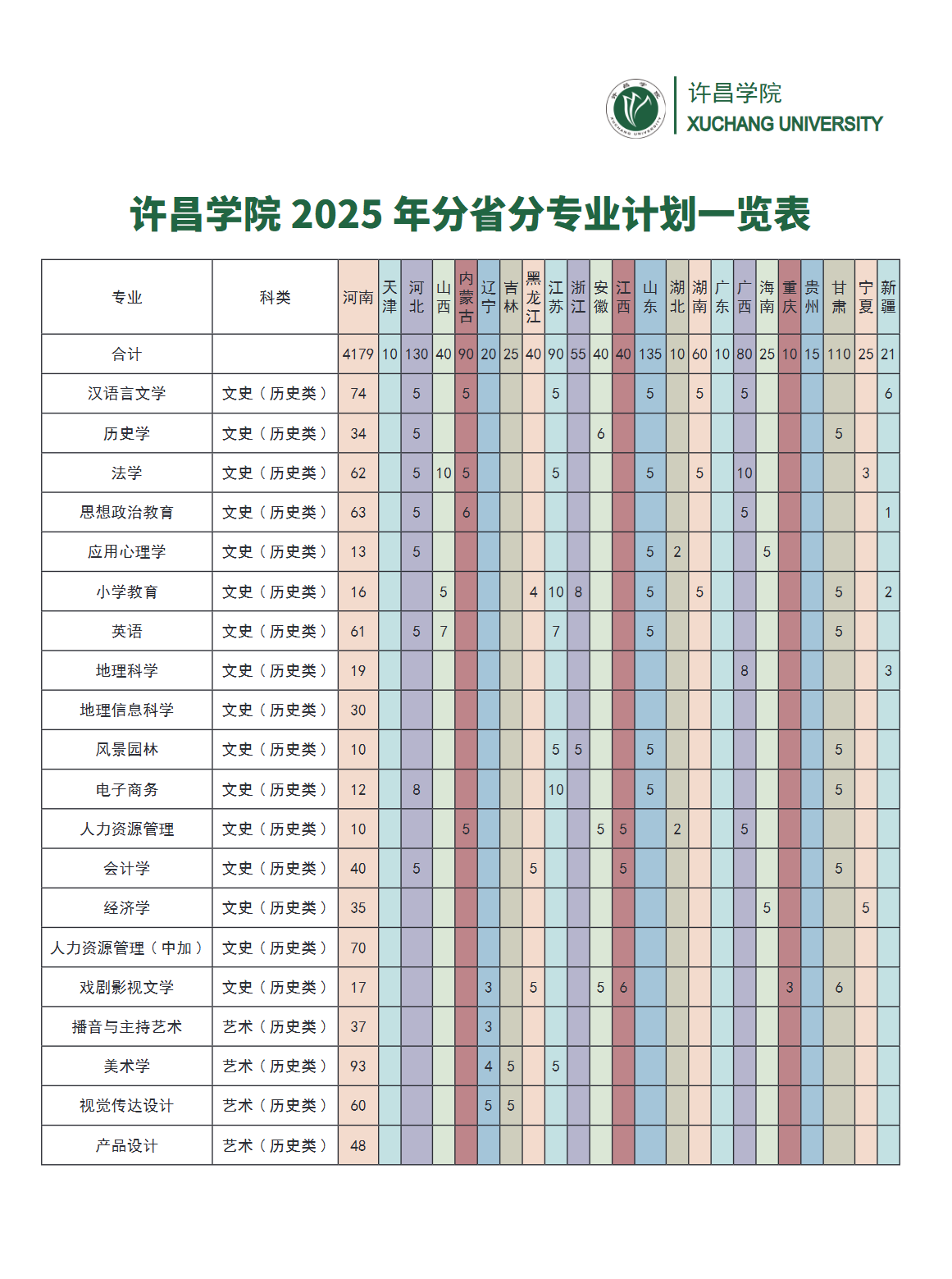 许昌学院
XUCHANG UNIVERSITY

许昌学院 2025 年分省分专业计划一览表

| 专业 | 科类 | 河南 | 天津 | 河北 | 山西 | 内蒙古 | 辽宁 | 吉林 | 黑龙江 | 江苏 | 浙江 | 安徽 | 江西 | 山东 | 湖北 | 湖南 | 广东 | 广西 | 海南 | 重庆 | 贵州 | 甘肃 | 宁夏 | 新疆 |
|---|---|---|---|---|---|---|---|---|---|---|---|---|---|---|---|---|---|---|---|---|---|---|---|---|
| 合计 | | 4179 | 10 | 130 | 40 | 90 | 20 | 25 | 40 | 90 | 55 | 40 | 40 | 135 | 10 | 60 | 10 | 80 | 25 | 10 | 15 | 110 | 25 | 21 |
| 汉语言文学 | 文史（历史类） | 74 | | 5 | | 5 | | | | 5 | | | | 5 | | 5 | | 5 | | | | | | 6 |
| 历史学 | 文史（历史类） | 34 | | 5 | | | | | | | | 6 | | | | | | | | | | 5 | | |
| 法学 | 文史（历史类） | 62 | | 5 | 10 | 5 | | | | 5 | | | | 5 | | 5 | | 10 | | | | | 3 | |
| 思想政治教育 | 文史（历史类） | 63 | | 5 | | 6 | | | | | | | | | | | | 5 | | | | | | 1 |
| 应用心理学 | 文史（历史类） | 13 | | 5 | | | | | | | | | | 5 | 2 | | | | 5 | | | | | |
| 小学教育 | 文史（历史类） | 16 | | | 5 | | | | 4 | 10 | 8 | | | 5 | | 5 | | | | | | 5 | | 2 |
| 英语 | 文史（历史类） | 61 | | 5 | 7 | | | | | 7 | | | | 5 | | | | | | | | 5 | | |
| 地理科学 | 文史（历史类） | 19 | | | | | | | | | | | | | | | | 8 | | | | | | 3 |
| 地理信息科学 | 文史（历史类） | 30 | | | | | | | | | | | | | | | | | | | | | | |
| 风景园林 | 文史（历史类） | 10 | | | | | | | | 5 | 5 | | | 5 | | | | | | | | 5 | | |
| 电子商务 | 文史（历史类） | 12 | | 8 | | | | | | 10 | | | | 5 | | | | | | | | 5 | | |
| 人力资源管理 | 文史（历史类） | 10 | | | | 5 | | | | | | 5 | 5 | | 2 | | | 5 | | | | | | |
| 会计学 | 文史（历史类） | 40 | | 5 | | | | | 5 | | | | 5 | | | | | | | | | 5 | | |
| 经济学 | 文史（历史类） | 35 | | | | | | | | | | | | | | | | | 5 | | | | 5 | |
| 人力资源管理（中加） | 文史（历史类） | 70 | | | | | | | | | | | | | | | | | | | | | | |
| 戏剧影视文学 | 文史（历史类） | 17 | | | | | 3 | | 5 | | | 5 | 6 | | | | | | | 3 | | 6 | | |
| 播音与主持艺术 | 艺术（历史类） | 37 | | | | | 3 | | | | | | | | | | | | | | | | | |
| 美术学 | 艺术（历史类） | 93 | | | | | 4 | 5 | | 5 | | | | | | | | | | | | | | |
| 视觉传达设计 | 艺术（历史类） | 60 | | | | | 5 | 5 | | | | | | | | | | | | | | | | |
| 产品设计 | 艺术（历史类） | 48 | | | | | | | | | | | | | | | | | | | | | | |